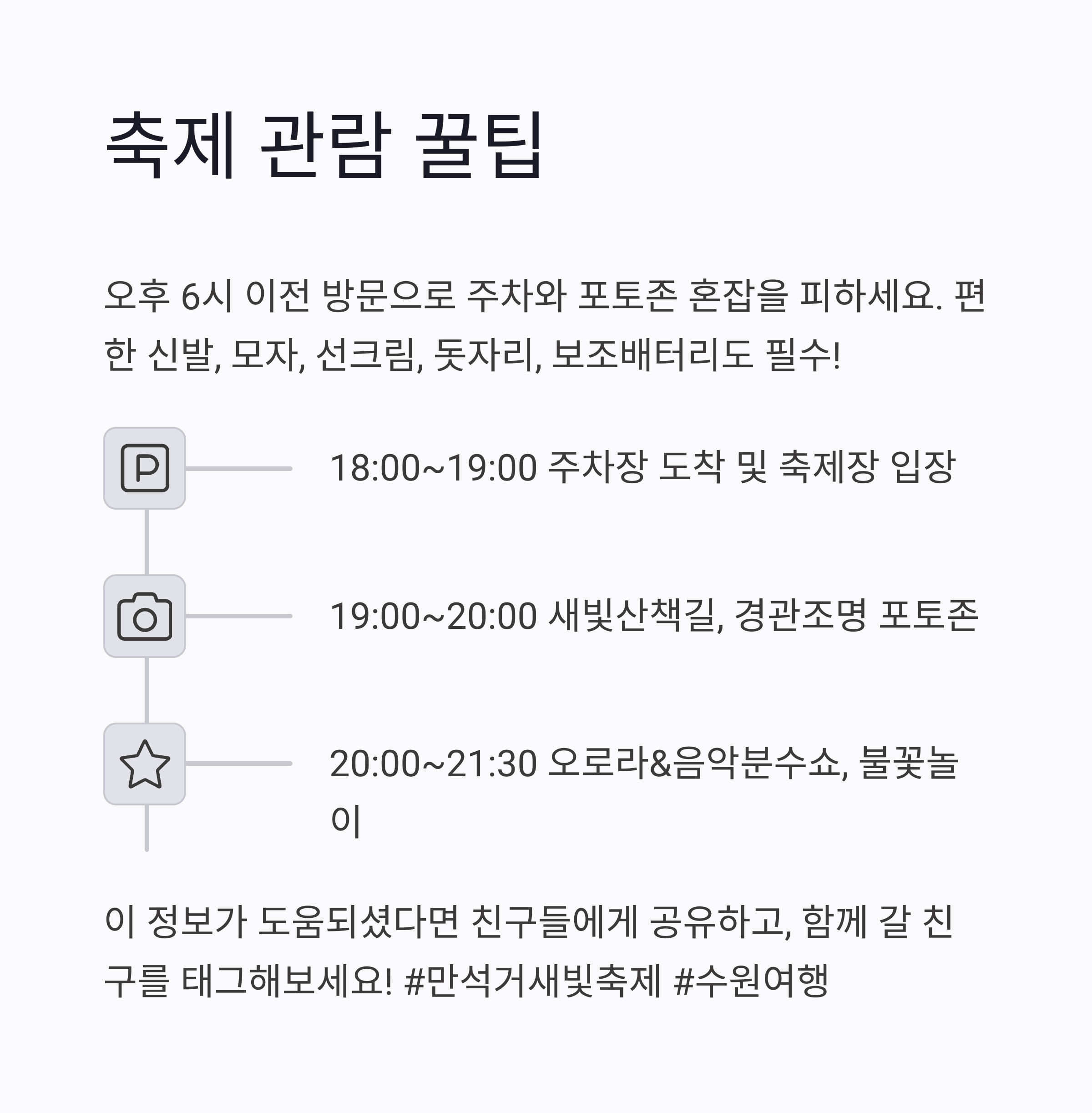 축제 관람 꿀팁

오후 6시 이전 방문으로 주차와 포토존 혼잡을 피하세요. 편한 신발, 모자, 선크림, 돗자리, 보조배터리도 필수!

P

18:00~19:00 주차장 도착 및 축제장 입장

19:00~20:00 새빛산책길, 경관조명 포토존

20:00~21:30 오로라&음악분수쇼, 불꽃놀이

이 정보가 도움되셨다면 친구들에게 공유하고, 함께 갈 친구를 태그해보세요! #만석거새빛축제 #수원여행